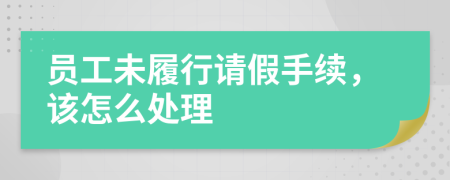 员工未履行请假手续，该怎么处理